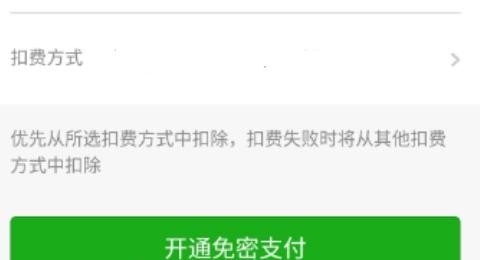 扣费方式

优先从所选扣费方式中扣除，扣费失败时将从其他扣费方式中扣除

开通免密支付